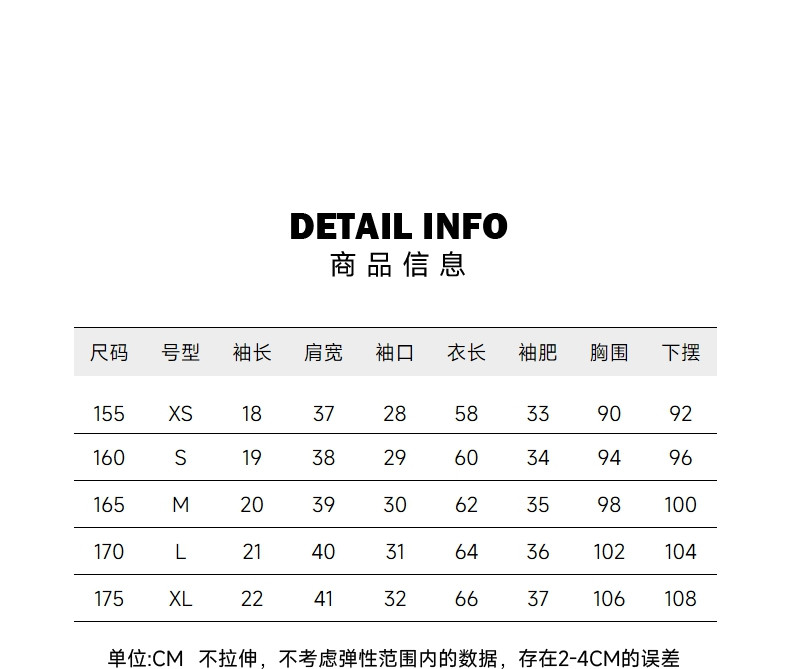 DETAIL INFO
商品信息

| 尺码 | 号型 | 袖长 | 肩宽 | 袖口 | 衣长 | 袖肥 | 胸围 | 下摆 |
|---|---|---|---|---|---|---|---|---|
| 155 | XS | 18 | 37 | 28 | 58 | 33 | 90 | 92 |
| 160 | S | 19 | 38 | 29 | 60 | 34 | 94 | 96 |
| 165 | M | 20 | 39 | 30 | 62 | 35 | 98 | 100 |
| 170 | L | 21 | 40 | 31 | 64 | 36 | 102 | 104 |
| 175 | XL | 22 | 41 | 32 | 66 | 37 | 106 | 108 |

单位:CM 不拉伸，不考虑弹性范围内的数据，存在2-4CM的误差